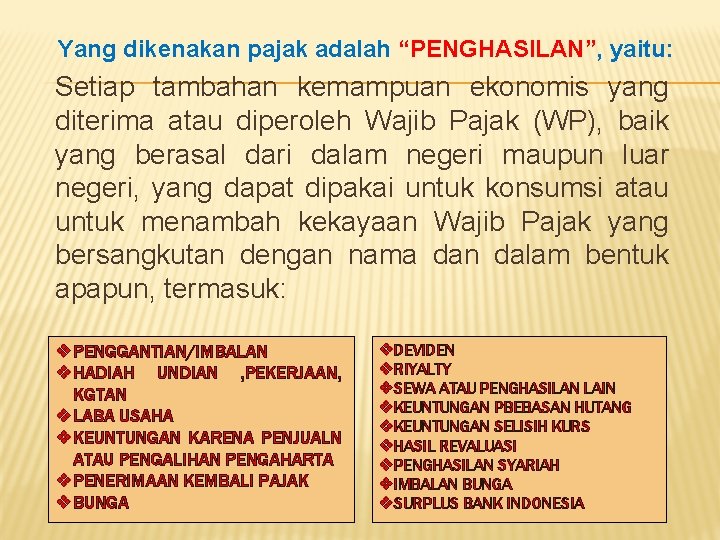 Yang dikenakan pajak adalah “PENGHASILAN”, yaitu:

Setiap tambahan kemampuan ekonomis yang diterima atau diperoleh Wajib Pajak (WP), baik yang berasal dari dalam negeri maupun luar negeri, yang dapat dipakai untuk konsumsi atau untuk menambah kekayaan Wajib Pajak yang bersangkutan dengan nama dan dalam bentuk apapun, termasuk:

❖PENGGANTIAN/IMBALAN
❖HADIAH UNDIAN ,PEKERJAAN, KGTAN
❖LABA USAHA
❖KEUNTUNGAN KARENA PENJUALN ATAU PENGALIHAN PENGAHARTA
❖PENERIMAAN KEMBALI PAJAK
❖BUNGA

❖DEVIDEN
❖RIYALTY
❖SEWA ATAU PENGHASILAN LAIN
❖KEUNTUNGAN PBEBASAN HUTANG
❖KEUNTUNGAN SELISIH KURS
❖HASIL REVALUASI
❖PENGHASILAN SYARIAH
❖IMBALAN BUNGA
❖SURPLUS BANK INDONESIA